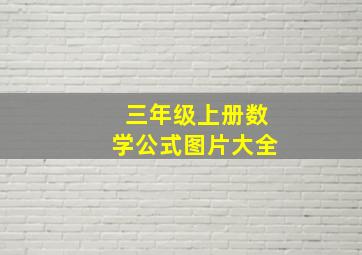 三年级上册数学公式图片大全